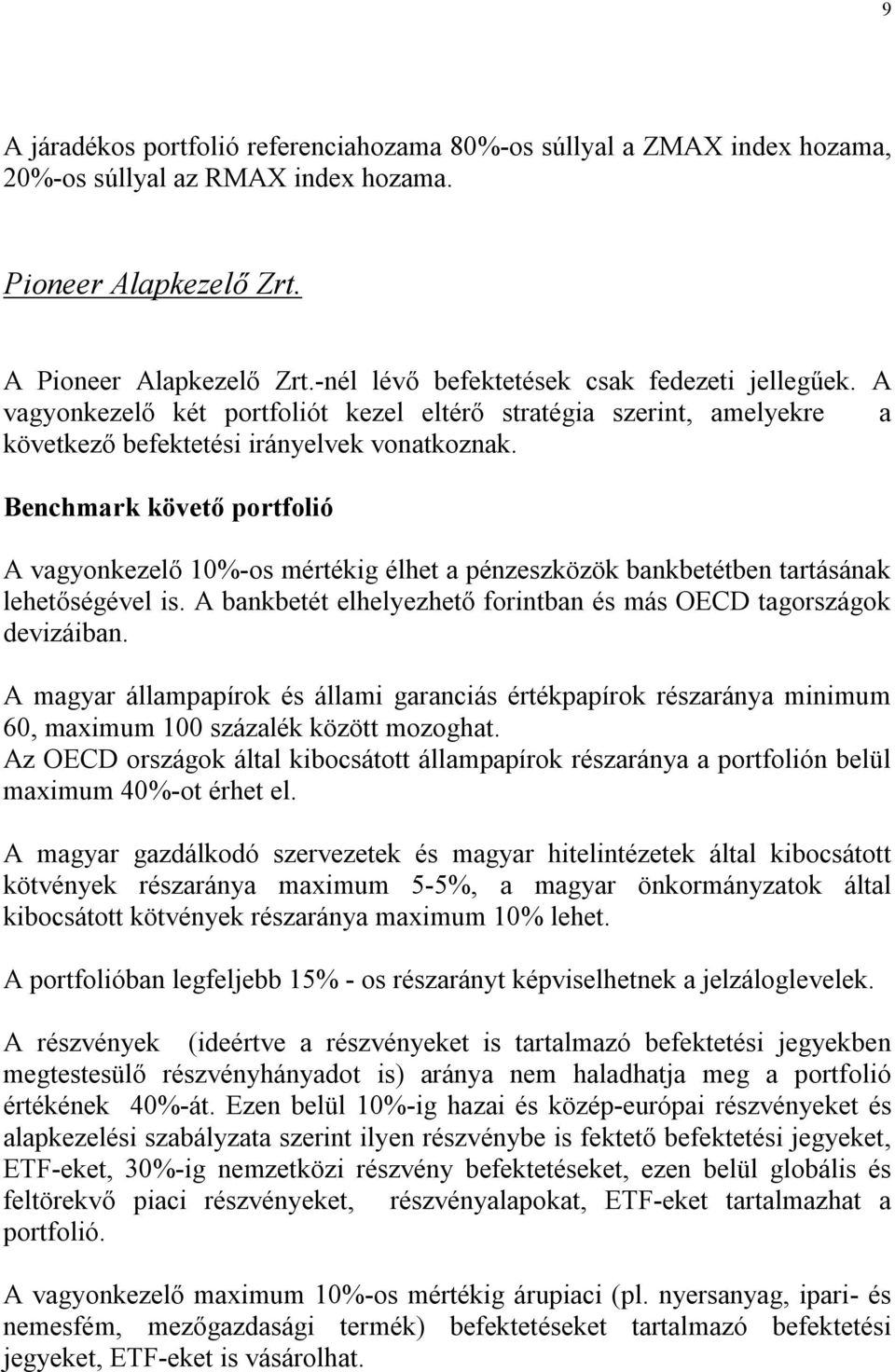 9

A járadékos portfolió referenciahozama 80%-os súllyal a ZMAX index hozama, 20%-os súllyal az RMAX index hozama.

Pioneer Alapkezelő Zrt.

A Pioneer Alapkezelő Zrt.-nél lévő befektetések csak fedezeti jellegűek. A vagyonkezelő két portfoliót kezel eltérő stratégia szerint, amelyekre a következő befektetési irányelvek vonatkoznak.

Benchmark követő portfolió

A vagyonkezelő 10%-os mértékig élhet a pénzeszközök bankbetétben tartásának lehetőségével is. A bankbetét elhelyezhető forintban és más OECD tagországok devizáiban.

A magyar állampapírok és állami garanciás értékpapírok részaránya minimum 60, maximum 100 százalék között mozoghat.
Az OECD országok által kibocsátott állampapírok részaránya a portfolión belül maximum 40%-ot érhet el.

A magyar gazdálkodó szervezetek és magyar hitelintézetek által kibocsátott kötvények részaránya maximum 5-5%, a magyar önkormányzatok által kibocsátott kötvények részaránya maximum 10% lehet.

A portfolióban legfeljebb 15% - os részarányt képviselhetnek a jelzáloglevelek.

A részvények (ideértve a részvényeket is tartalmazó befektetési jegyekben megtestesülő részvényhányadot is) aránya nem haladhatja meg a portfolió értékének 40%-át. Ezen belül 10%-ig hazai és közép-európai részvényeket és alapkezelési szabályzata szerint ilyen részvénybe is fektető befektetési jegyeket, ETF-eket, 30%-ig nemzetközi részvény befektetéseket, ezen belül globális és feltörekvő piaci részvényeket, részvényalapokat, ETF-eket tartalmazhat a portfolió.

A vagyonkezelő maximum 10%-os mértékig árupiaci (pl. nyersanyag, ipari- és nemesfém, mezőgazdasági termék) befektetéseket tartalmazó befektetési jegyeket, ETF-eket is vásárolhat.